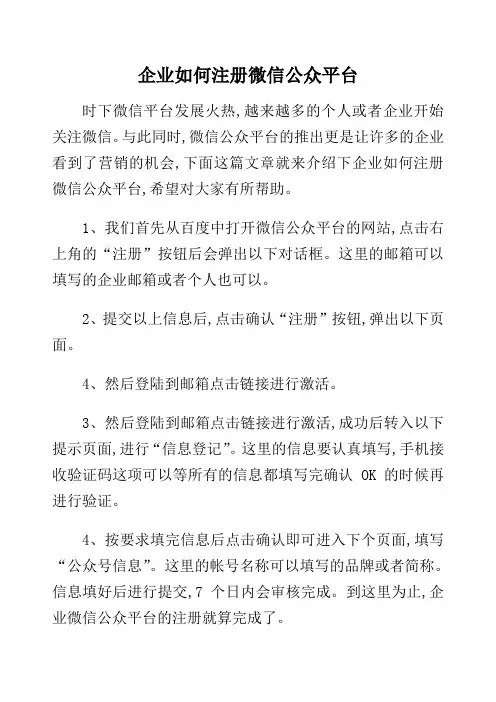 企业如何注册微信公众平台

时下微信平台发展火热,越来越多的个人或者企业开始关注微信。与此同时,微信公众平台的推出更是让许多的企业看到了营销的机会,下面这篇文章就来介绍下企业如何注册微信公众平台,希望对大家有所帮助。

1、我们首先从百度中打开微信公众平台的网站,点击右上角的“注册”按钮后会弹出以下对话框。这里的邮箱可以填写的企业邮箱或者个人也可以。

2、提交以上信息后,点击确认“注册”按钮,弹出以下页面。

4、然后登陆到邮箱点击链接进行激活。

3、然后登陆到邮箱点击链接进行激活,成功后转入以下提示页面,进行“信息登记”。这里的信息要认真填写,手机接收验证码这项可以等所有的信息都填写完确认 OK 的时候再进行验证。

4、按要求填完信息后点击确认即可进入下个页面,填写“公众号信息”。这里的帐号名称可以填写的品牌或者简称。信息填好后进行提交,7 个日内会审核完成。到这里为止,企业微信公众平台的注册就算完成了。